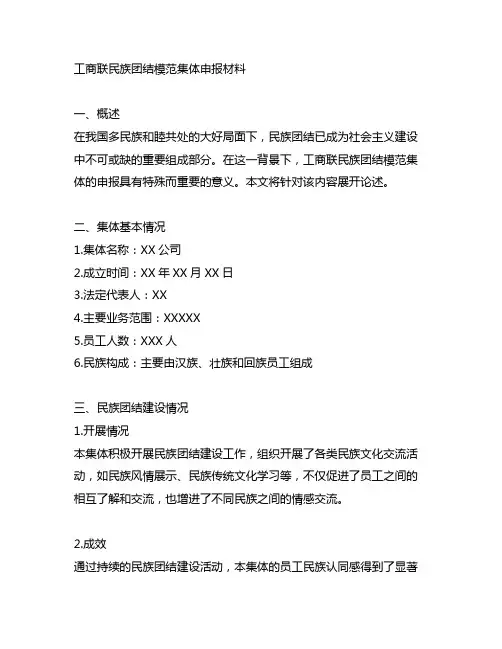 工商联民族团结模范集体申报材料

一、概述
在我国多民族和睦共处的大好局面下，民族团结已成为社会主义建设中不可或缺的重要组成部分。在这一背景下，工商联民族团结模范集体的申报具有特殊而重要的意义。本文将针对该内容展开论述。

二、集体基本情况
1.集体名称：XX 公司
2.成立时间：XX 年 XX 月 XX 日
3.法定代表人：XX
4.主要业务范围：XXXXX
5.员工人数：XXX 人
6.民族构成：主要由汉族、壮族和回族员工组成

三、民族团结建设情况
1.开展情况
本集体积极开展民族团结建设工作，组织开展了各类民族文化交流活动，如民族风情展示、民族传统文化学习等，不仅促进了员工之间的相互了解和交流，也增进了不同民族之间的情感交流。

2.成效
通过持续的民族团结建设活动，本集体的员工民族认同感得到了显著